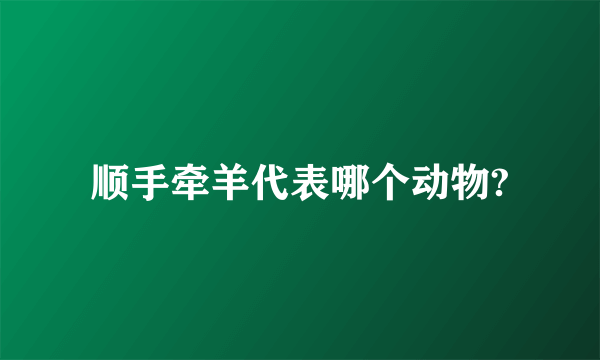 顺手牵羊代表哪个动物?